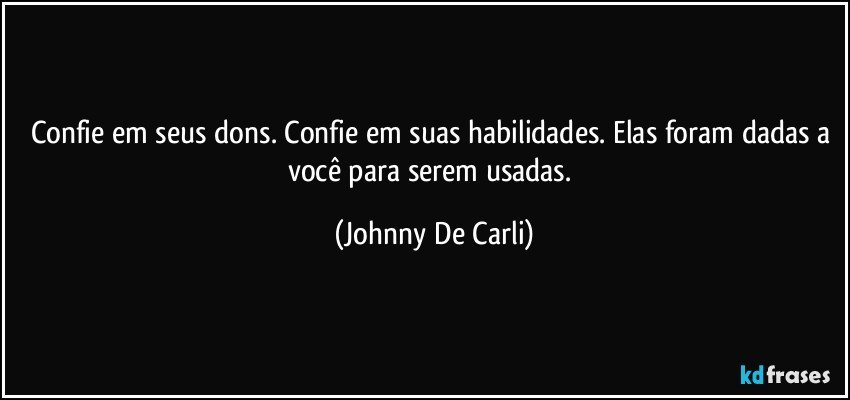 Confie em seus dons. Confie em suas habilidades. Elas foram dadas a você para serem usadas.

(Johnny De Carli)

kdfrases